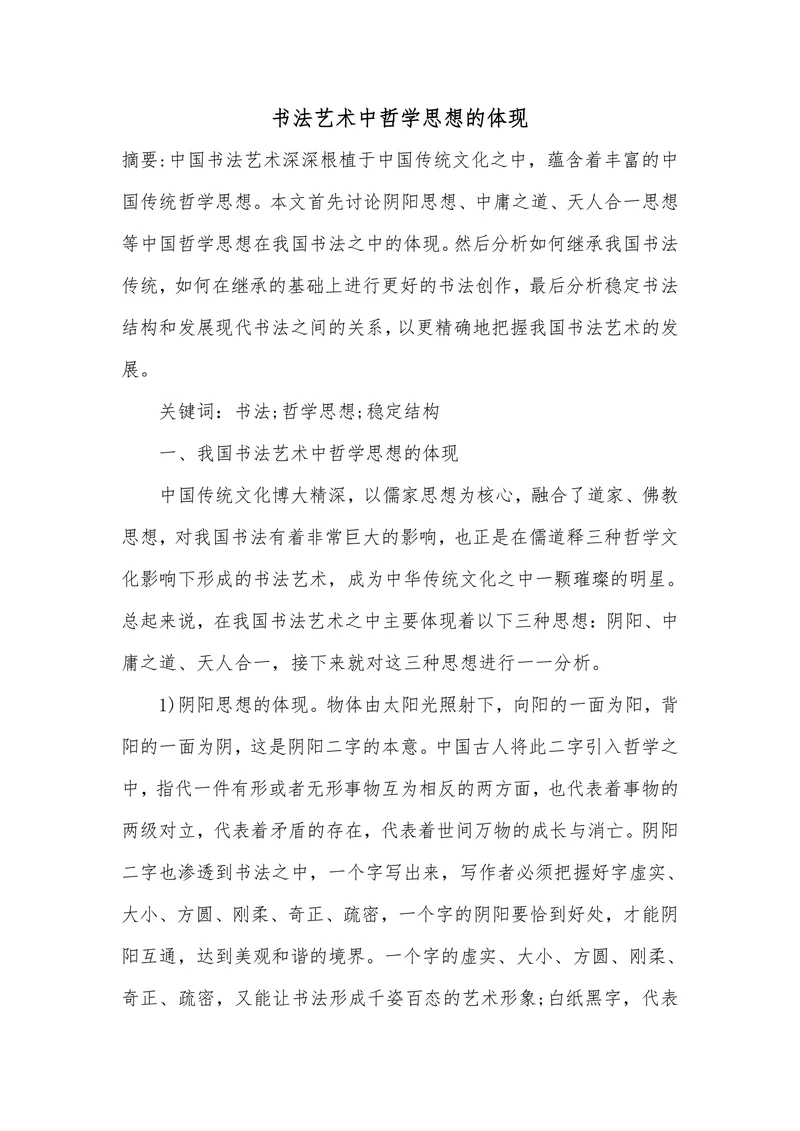 书法艺术中哲学思想的体现

摘要:中国书法艺术深深根植于中国传统文化之中，蕴含着丰富的中国传统哲学思想。本文首先讨论阴阳思想、中庸之道、天人合一思想等中国哲学思想在我国书法之中的体现。然后分析如何继承我国书法传统，如何在继承的基础上进行更好的书法创作，最后分析稳定书法结构和发展现代书法之间的关系，以更精确地把握我国书法艺术的发展。

关键词：书法;哲学思想;稳定结构

一、我国书法艺术中哲学思想的体现

中国传统文化博大精深，以儒家思想为核心，融合了道家、佛教思想，对我国书法有着非常巨大的影响，也正是在儒道释三种哲学文化影响下形成的书法艺术，成为中华传统文化之中一颗璀璨的明星。总起来说，在我国书法艺术之中主要体现着以下三种思想：阴阳、中庸之道、天人合一，接下来就对这三种思想进行一一分析。

1)阴阳思想的体现。物体由太阳光照射下，向阳的一面为阳，背阳的一面为阴，这是阴阳二字的本意。中国古人将此二字引入哲学之中，指代一件有形或者无形事物互为相反的两方面，也代表着事物的两级对立，代表着矛盾的存在，代表着世间万物的成长与消亡。阴阳二字也渗透到书法之中，一个字写出来，写作者必须把握好字虚实、大小、方圆、刚柔、奇正、疏密，一个字的阴阳要恰到好处，才能阴阳互通，达到美观和谐的境界。一个字的虚实、大小、方圆、刚柔、奇正、疏密，又能让书法形成千姿百态的艺术形象;白纸黑字，代表